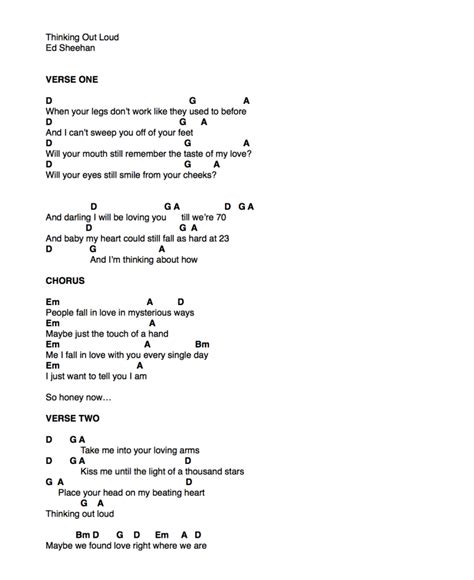 Thinking Out Loud
Ed Sheehan

VERSE ONE

D G A
When your legs don't work like they used to before
D G A
And I can't sweep you off of your feet
D G A
Will your mouth still remember the taste of my love?
D G A
Will your eyes still smile from your cheeks?

D G A D G A
And darling I will be loving you till we're 70
D G A
And baby my heart could still fall as hard at 23
D G A
And I'm thinking about how

CHORUS

Em A D
People fall in love in mysterious ways
Em A
Maybe just the touch of a hand
Em A Bm
Me I fall in love with you every single day
Em A
I just want to tell you I am

So honey now…

VERSE TWO

D G A
Take me into your loving arms
D G A D
Kiss me until the light of a thousand stars
G A D
Place your head on my beating heart
G A
Thinking out loud

Bm D G D Em A D
Maybe we found love right where we are